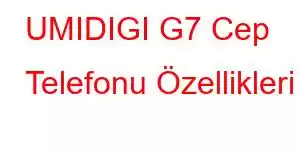 UMIDIGI G7 Cep Telefonu Özellikleri